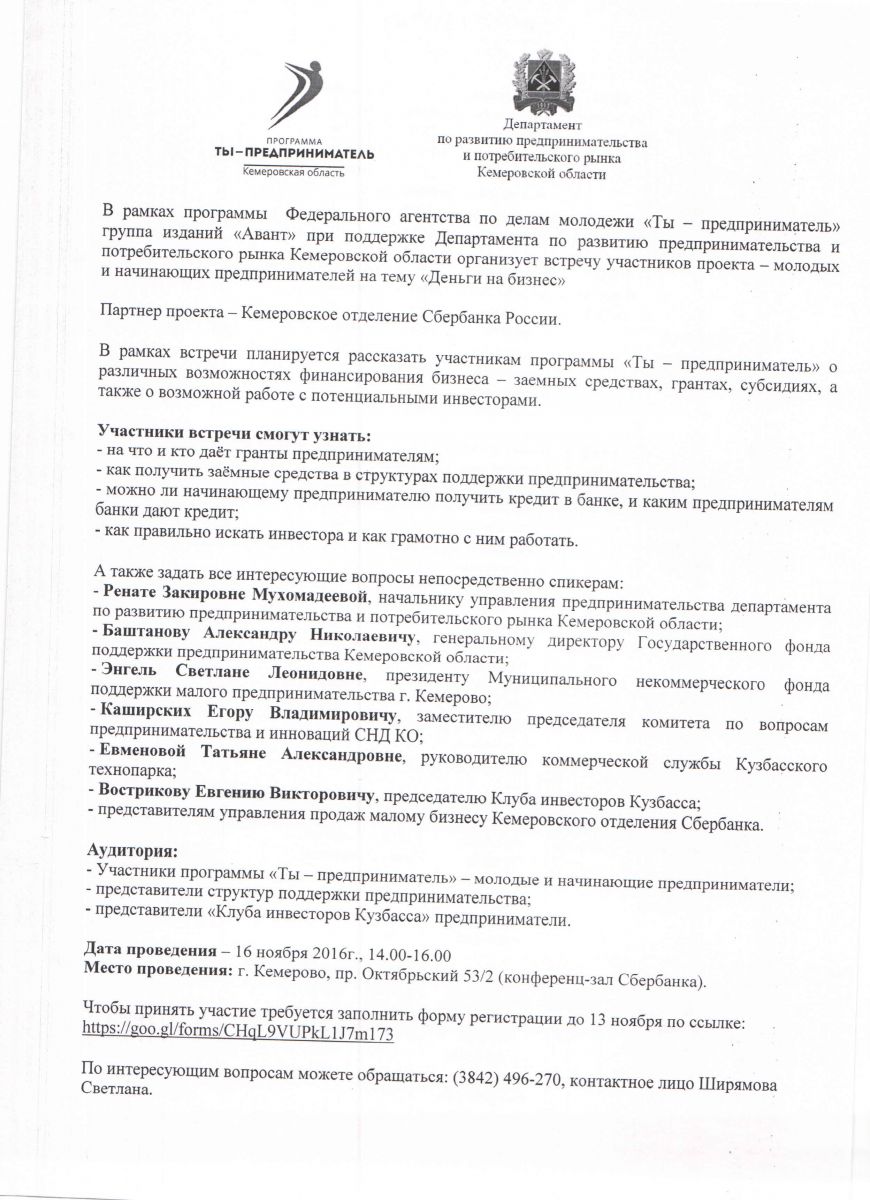 ПРОГРАММА
ТЫ–ПРЕДПРИНИМАТЕЛЬ
Кемеровская область

Департамент по развитию предпринимательства и потребительского рынка Кемеровской области

В рамках программы Федерального агентства по делам молодежи «Ты – предприниматель» группа изданий «Авант» при поддержке Департамента по развитию предпринимательства и потребительского рынка Кемеровской области организует встречу участников проекта – молодых и начинающих предпринимателей на тему «Деньги на бизнес»

Партнер проекта – Кемеровское отделение Сбербанка России.

В рамках встречи планируется рассказать участникам программы «Ты – предприниматель» о различных возможностях финансирования бизнеса – заемных средствах, грантах, субсидиях, а также о возможной работе с потенциальными инвесторами.

Участники встречи смогут узнать:
- на что и кто даёт гранты предпринимателям;
- как получить заёмные средства в структурах поддержки предпринимательства;
- можно ли начинающему предпринимателю получить кредит в банке, и каким предпринимателям банки дают кредит;
- как правильно искать инвестора и как грамотно с ним работать.

А также задать все интересующие вопросы непосредственно спикерам:
- Ренате Закировне Мухомадеевой, начальнику управления предпринимательства департамента по развитию предпринимательства и потребительского рынка Кемеровской области;
- Баштанову Александру Николаевичу, генеральному директору Государственного фонда поддержки предпринимательства Кемеровской области;
- Энгель Светлане Леонидовне, президенту Муниципального некоммерческого фонда поддержки малого предпринимательства г. Кемерово;
- Каширских Егору Владимировичу, заместителю председателя комитета по вопросам предпринимательства и инноваций СНД КО;
- Евменовой Татьяне Александровне, руководителю коммерческой службы Кузбасского технопарка;
- Вострикову Евгению Викторовичу, председателю Клуба инвесторов Кузбасса;
- представителям управления продаж малому бизнесу Кемеровского отделения Сбербанка.

Аудитория:
- Участники программы «Ты – предприниматель» – молодые и начинающие предприниматели;
- представители структур поддержки предпринимательства;
- представители «Клуба инвесторов Кузбасса» предприниматели.

Дата проведения – 16 ноября 2016г., 14.00-16.00
Место проведения: г. Кемерово, пр. Октябрьский 53/2 (конференц-зал Сбербанка).

Чтобы принять участие требуется заполнить форму регистрации до 13 ноября по ссылке: https://goo.gl/forms/CHqL9VUPkL1J7m173

По интересующим вопросам можете обращаться: (3842) 496-270, контактное лицо Ширямова Светлана.